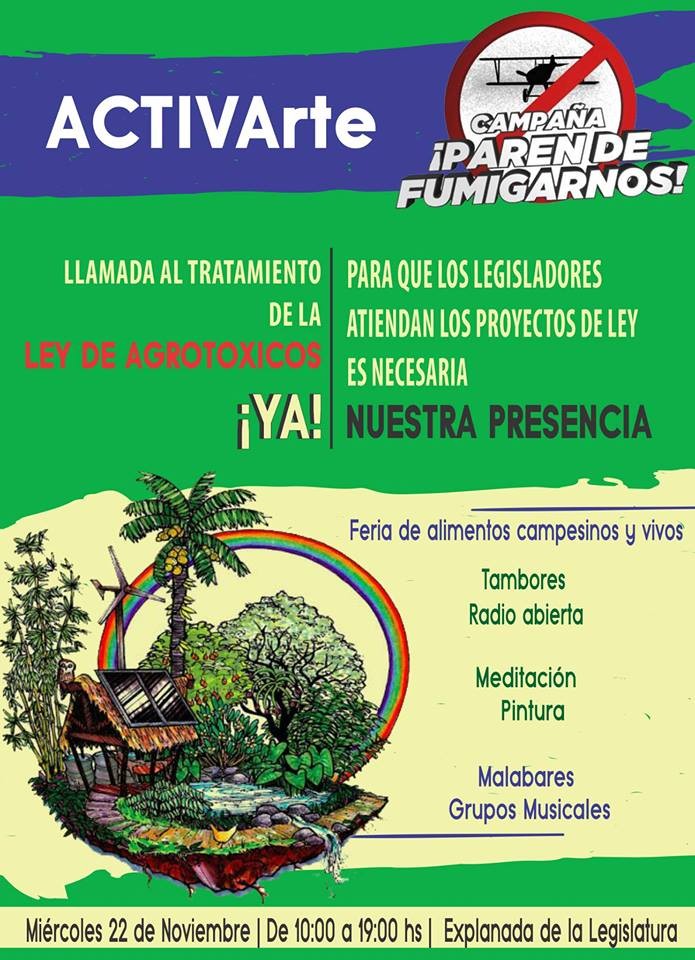 ACTIVArte

CAMPAÑA
¡PAREN DE FUMIGARNOS!

LLAMADA AL TRATAMIENTO DE LA
LEY DE AGROTOXICOS
¡YA!

PARA QUE LOS LEGISLADORES ATIENDAN LOS PROYECTOS DE LEY ES NECESARIA
NUESTRA PRESENCIA

Feria de alimentos campesinos y vivos

Tambores
Radio abierta

Meditación
Pintura

Malabares
Grupos Musicales

Miércoles 22 de Noviembre | De 10:00 a 19:00 hs | Explanada de la Legislatura